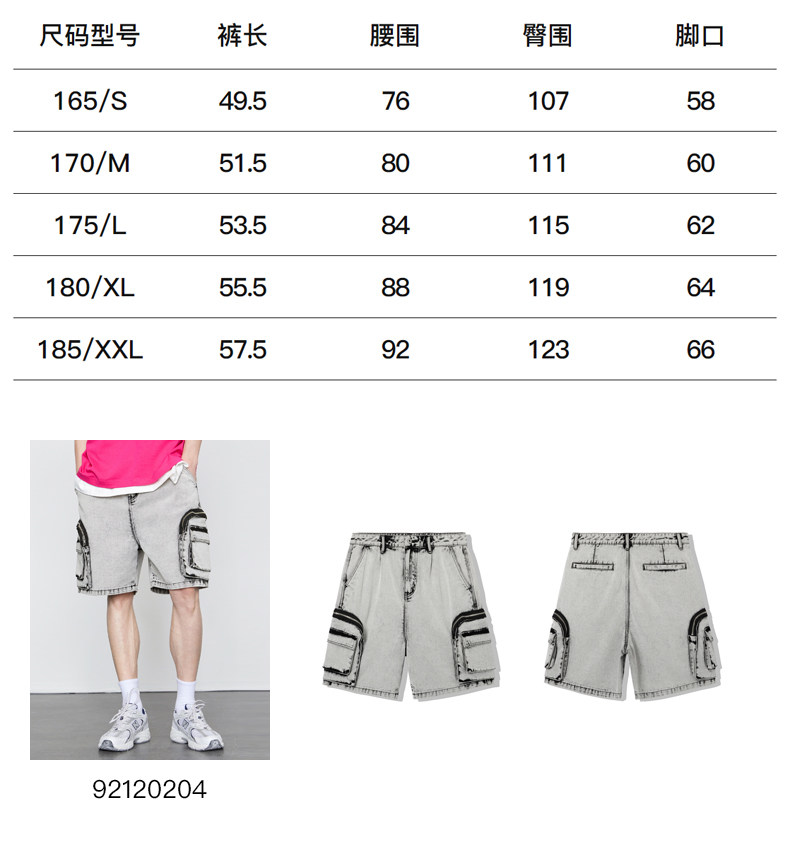 | 尺码型号 | 裤长 | 腰围 | 臀围 | 脚口 |
|---|---|---|---|---|
| 165/S | 49.5 | 76 | 107 | 58 |
| 170/M | 51.5 | 80 | 111 | 60 |
| 175/L | 53.5 | 84 | 115 | 62 |
| 180/XL | 55.5 | 88 | 119 | 64 |
| 185/XXL | 57.5 | 92 | 123 | 66 |

92120204